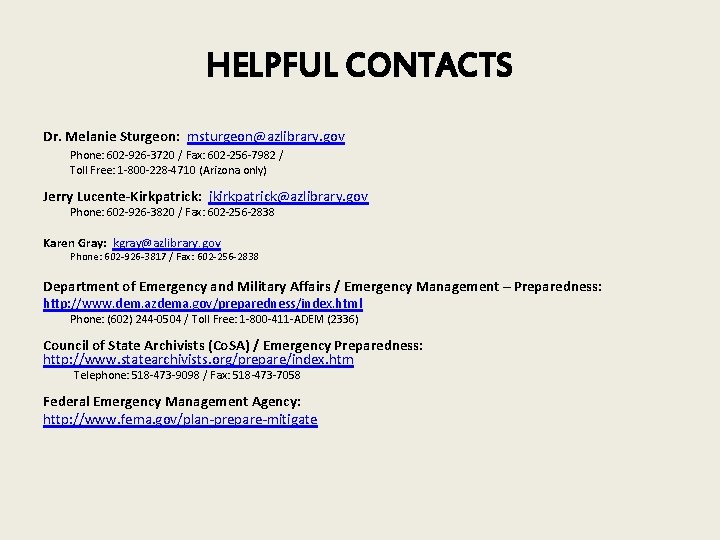 HELPFUL CONTACTS

Dr. Melanie Sturgeon: msturgeon@azlibrary.gov
Phone: 602-926-3720 / Fax: 602-256-7982 /
Toll Free: 1-800-228-4710 (Arizona only)

Jerry Lucente-Kirkpatrick: jkirkpatrick@azlibrary.gov
Phone: 602-926-3820 / Fax: 602-256-2838

Karen Gray: kgray@azlibrary.gov
Phone: 602-926-3817 / Fax: 602-256-2838

Department of Emergency and Military Affairs / Emergency Management – Preparedness:
http://www.dem.azdema.gov/preparedness/index.html
Phone: (602) 244-0504 / Toll Free: 1-800-411-ADEM (2336)

Council of State Archivists (CoSA) / Emergency Preparedness:
http://www.statearchivists.org/prepare/index.htm
Telephone: 518-473-9098 / Fax: 518-473-7058

Federal Emergency Management Agency:
http://www.fema.gov/plan-prepare-mitigate